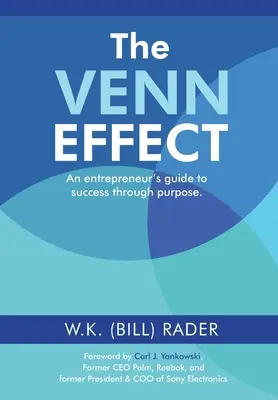 The VENN EFFECT

An entrepreneur's guide to success through purpose.

W.K. (BILL) RADER

Foreword by Carl J. Yankowski
Former CEO Palm, Reebok, and
former President & COO of Sony Electronics